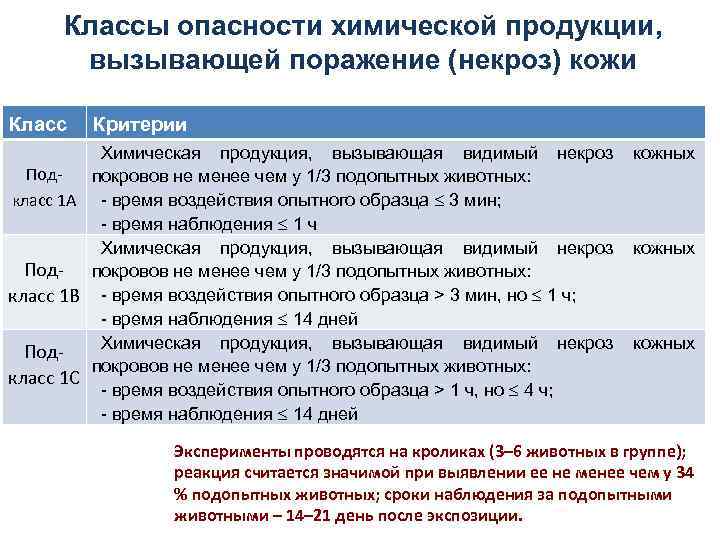 Классы опасности химической продукции, вызывающей поражение (некроз) кожи

| Класс | Критерии |
|---|---|
| Под-класс 1А | Химическая продукция, вызывающая видимый некроз кожных покровов не менее чем у 1/3 подопытных животных: - время воздействия опытного образца $\leq$ 3 мин; - время наблюдения $\leq$ 1 ч |
| Под-класс 1В | Химическая продукция, вызывающая видимый некроз кожных покровов не менее чем у 1/3 подопытных животных: - время воздействия опытного образца > 3 мин, но $\leq$ 1 ч; - время наблюдения $\leq$ 14 дней |
| Под-класс 1С | Химическая продукция, вызывающая видимый некроз кожных покровов не менее чем у 1/3 подопытных животных: - время воздействия опытного образца > 1 ч, но $\leq$ 4 ч; - время наблюдения $\leq$ 14 дней |

Эксперименты проводятся на кроликах (3–6 животных в группе); реакция считается значимой при выявлении ее не менее чем у 34 % подопытных животных; сроки наблюдения за подопытными животными – 14–21 день после экспозиции.